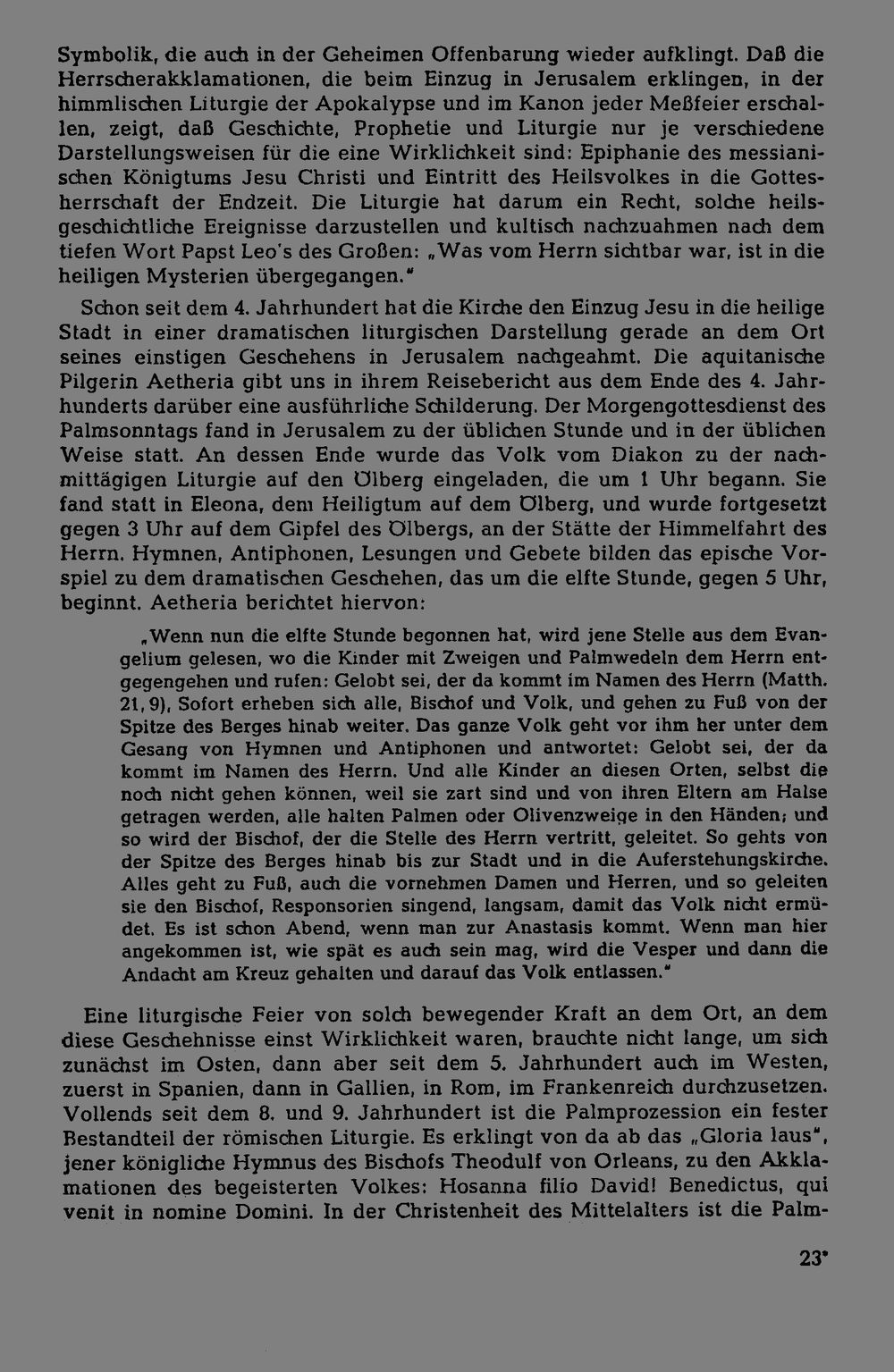 Symbolik, die auch in der Geheimen Offenbarung wieder aufklingt. Daß die Herrscherakklamationen, die beim Einzug in Jerusalem erklingen, in der himmlischen Liturgie der Apokalypse und im Kanon jeder Meßfeier erschallen, zeigt, daß Geschichte, Prophetie und Liturgie nur je verschiedene Darstellungsweisen für die eine Wirklichkeit sind: Epiphanie des messianischen Königtums Jesu Christi und Eintritt des Heilsvolkes in die Gottesherrschaft der Endzeit. Die Liturgie hat darum ein Recht, solche heilsgeschichtliche Ereignisse darzustellen und kultisch nachzuahmen nach dem tiefen Wort Papst Leo's des Großen: „Was vom Herrn sichtbar war, ist in die heiligen Mysterien übergegangen."

Schon seit dem 4. Jahrhundert hat die Kirche den Einzug Jesu in die heilige Stadt in einer dramatischen liturgischen Darstellung gerade an dem Ort seines einstigen Geschehens in Jerusalem nachgeahmt. Die aquitanische Pilgerin Aetheria gibt uns in ihrem Reisebericht aus dem Ende des 4. Jahrhunderts darüber eine ausführliche Schilderung. Der Morgengottesdienst des Palmsonntags fand in Jerusalem zu der üblichen Stunde und in der üblichen Weise statt. An dessen Ende wurde das Volk vom Diakon zu der nachmittägigen Liturgie auf den Ölberg eingeladen, die um 1 Uhr begann. Sie fand statt in Eleona, dem Heiligtum auf dem Ölberg, und wurde fortgesetzt gegen 3 Uhr auf dem Gipfel des Ölbergs, an der Stätte der Himmelfahrt des Herrn. Hymnen, Antiphonen, Lesungen und Gebete bilden das epische Vorspiel zu dem dramatischen Geschehen, das um die elfte Stunde, gegen 5 Uhr, beginnt. Aetheria berichtet hiervon:

„Wenn nun die elfte Stunde begonnen hat, wird jene Stelle aus dem Evangelium gelesen, wo die Kinder mit Zweigen und Palmwedeln dem Herrn entgegengehen und rufen: Gelobt sei, der da kommt im Namen des Herrn (Matth. 21, 9). Sofort erheben sich alle, Bischof und Volk, und gehen zu Fuß von der Spitze des Berges hinab weiter. Das ganze Volk geht vor ihm her unter dem Gesang von Hymnen und Antiphonen und antwortet: Gelobt sei, der da kommt im Namen des Herrn. Und alle Kinder an diesen Orten, selbst die noch nicht gehen können, weil sie zart sind und von ihren Eltern am Halse getragen werden, alle halten Palmen oder Olivenzweige in den Händen; und so wird der Bischof, der die Stelle des Herrn vertritt, geleitet. So gehts von der Spitze des Berges hinab bis zur Stadt und in die Auferstehungskirche. Alles geht zu Fuß, auch die vornehmen Damen und Herren, und so geleiten sie den Bischof, Responsorien singend, langsam, damit das Volk nicht ermüdet. Es ist schon Abend, wenn man zur Anastasis kommt. Wenn man hier angekommen ist, wie spät es auch sein mag, wird die Vesper und dann die Andacht am Kreuz gehalten und darauf das Volk entlassen."

Eine liturgische Feier von solch bewegender Kraft an dem Ort, an dem diese Geschehnisse einst Wirklichkeit waren, brauchte nicht lange, um sich zunächst im Osten, dann aber seit dem 5. Jahrhundert auch im Westen, zuerst in Spanien, dann in Gallien, in Rom, im Frankenreich durchzusetzen. Vollends seit dem 8. und 9. Jahrhundert ist die Palmprozession ein fester Bestandteil der römischen Liturgie. Es erklingt von da ab das „Gloria laus", jener königliche Hymnus des Bischofs Theodulf von Orleans, zu den Akklamationen des begeisterten Volkes: Hosanna filio David! Benedictus, qui venit in nomine Domini. In der Christenheit des Mittelalters ist die Palm-

23*